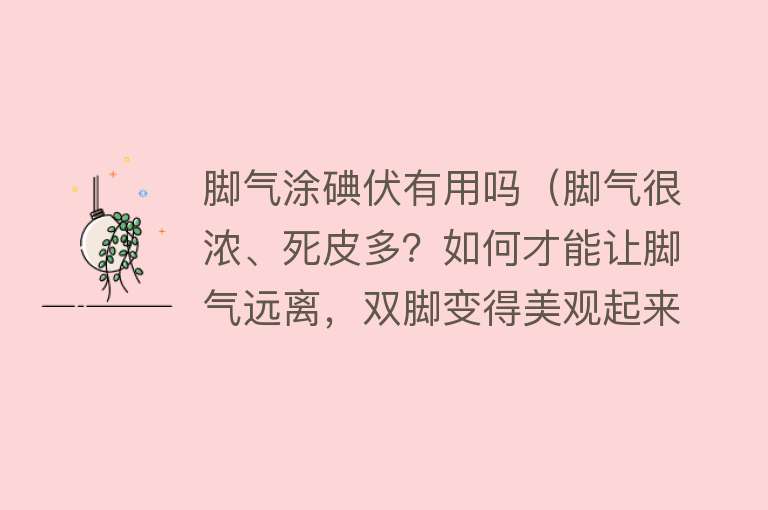 脚气涂碘伏有用吗（脚气很浓、死皮多？如何才能让脚气远离，双脚变得美观起来